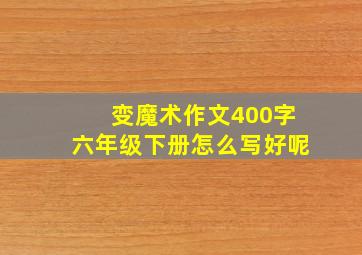 变魔术作文400字
六年级下册怎么写好呢